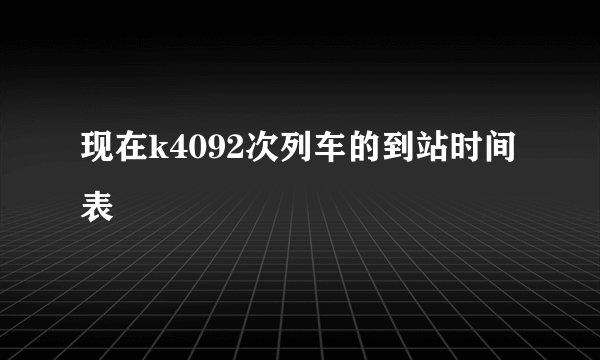 现在k4092次列车的到站时间表